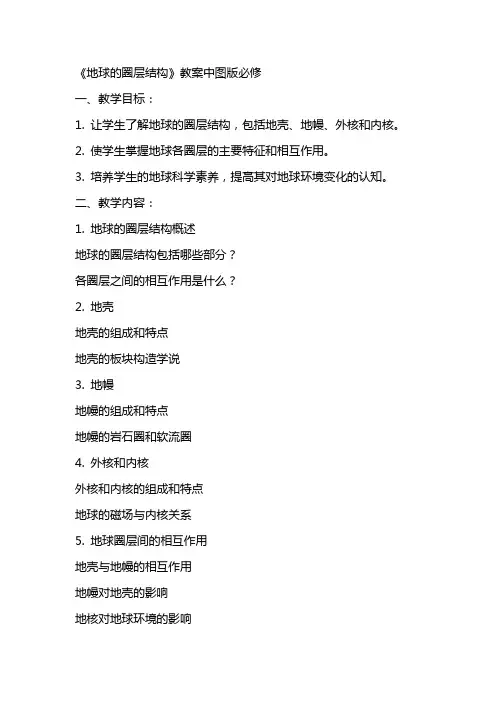 《地球的圈层结构》教案中图版必修

一、教学目标：

1. 让学生了解地球的圈层结构，包括地壳、地幔、外核和内核。

2. 使学生掌握地球各圈层的主要特征和相互作用。

3. 培养学生的地球科学素养，提高其对地球环境变化的认知。

二、教学内容：

1. 地球的圈层结构概述

地球的圈层结构包括哪些部分？

各圈层之间的相互作用是什么？

2. 地壳

地壳的组成和特点

地壳的板块构造学说

3. 地幔

地幔的组成和特点

地幔的岩石圈和软流圈

4. 外核和内核

外核和内核的组成和特点

地球的磁场与内核关系

5. 地球圈层间的相互作用

地壳与地幔的相互作用

地幔对地壳的影响

地核对地球环境的影响